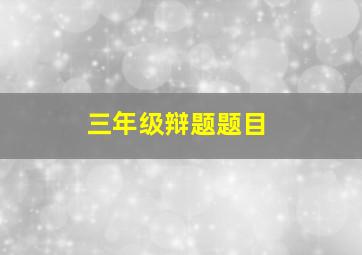 三年级辩题题目